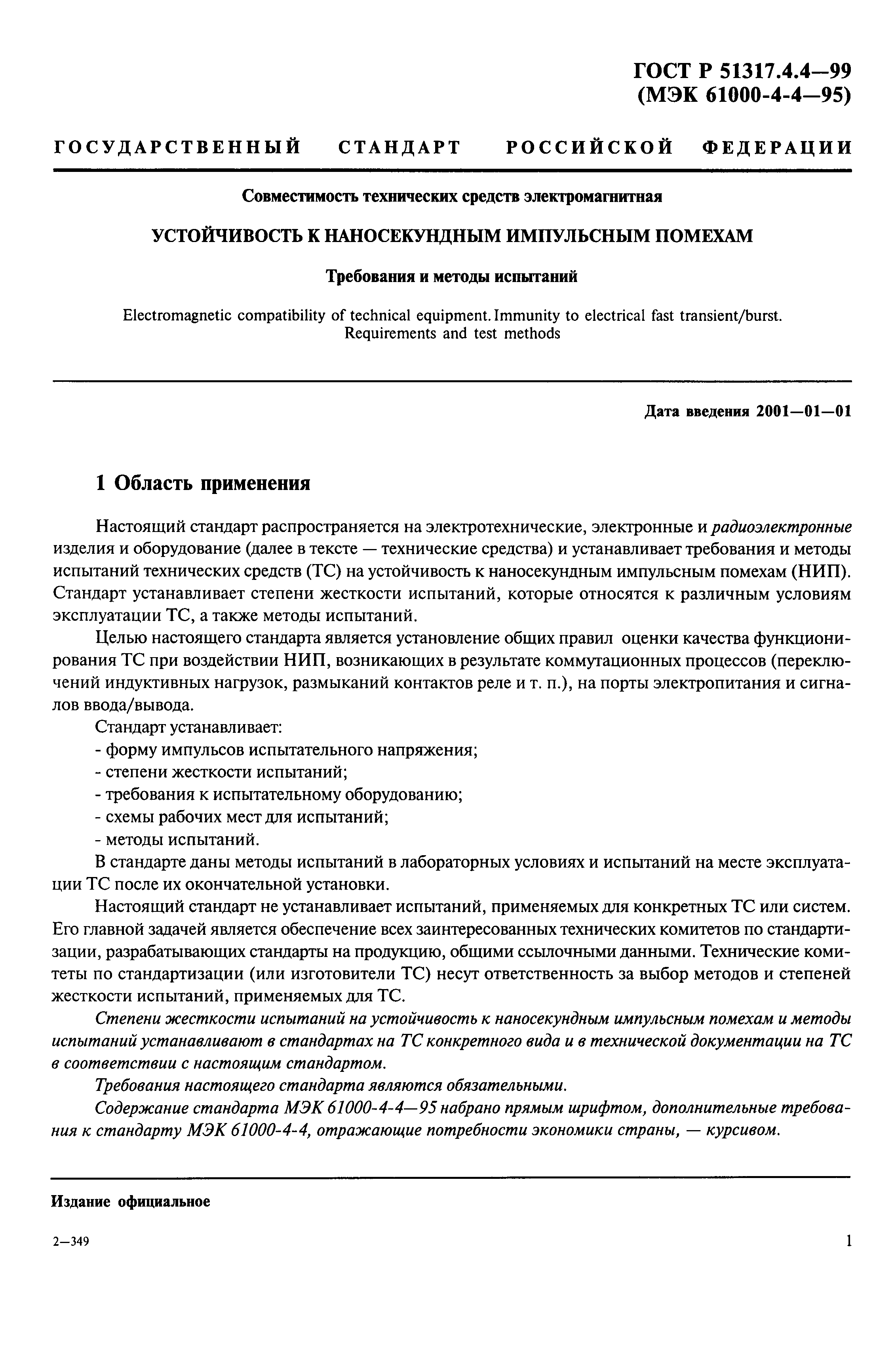 ГОСТ Р 51317.4.4—99
(МЭК 61000-4-4—95)

ГОСУДАРСТВЕННЫЙ СТАНДАРТ РОССИЙСКОЙ ФЕДЕРАЦИИ

Совместимость технических средств электромагнитная

УСТОЙЧИВОСТЬ К НАНОСЕКУНДНЫМ ИМПУЛЬСНЫМ ПОМЕХАМ

Требования и методы испытаний

Electromagnetic compatibility of technical equipment. Immunity to electrical fast transient/burst. Requirements and test methods

Дата введения 2001—01—01

1 Область применения

Настоящий стандарт распространяется на электротехнические, электронные и радиоэлектронные изделия и оборудование (далее в тексте — технические средства) и устанавливает требования и методы испытаний технических средств (ТС) на устойчивость к наносекундным импульсным помехам (НИП). Стандарт устанавливает степени жесткости испытаний, которые относятся к различным условиям эксплуатации ТС, а также методы испытаний.

Целью настоящего стандарта является установление общих правил оценки качества функционирования ТС при воздействии НИП, возникающих в результате коммутационных процессов (переключений индуктивных нагрузок, размыканий контактов реле и т. п.), на порты электропитания и сигналов ввода/вывода.

Стандарт устанавливает:
- форму импульсов испытательного напряжения;
- степени жесткости испытаний;
- требования к испытательному оборудованию;
- схемы рабочих мест для испытаний;
- методы испытаний.

В стандарте даны методы испытаний в лабораторных условиях и испытаний на месте эксплуатации ТС после их окончательной установки.

Настоящий стандарт не устанавливает испытаний, применяемых для конкретных ТС или систем. Его главной задачей является обеспечение всех заинтересованных технических комитетов по стандартизации, разрабатывающих стандарты на продукцию, общими ссылочными данными. Технические комитеты по стандартизации (или изготовители ТС) несут ответственность за выбор методов и степеней жесткости испытаний, применяемых для ТС.

Степени жесткости испытаний на устойчивость к наносекундным импульсным помехам и методы испытаний устанавливают в стандартах на ТС конкретного вида и в технической документации на ТС в соответствии с настоящим стандартом.

Требования настоящего стандарта являются обязательными.

Содержание стандарта МЭК 61000-4-4—95 набрано прямым шрифтом, дополнительные требования к стандарту МЭК 61000-4-4, отражающие потребности экономики страны, — курсивом.

Издание официальное

2—349

1